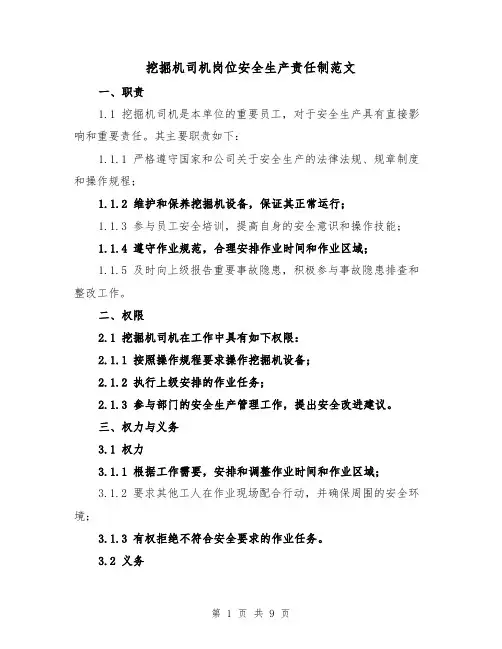 挖掘机司机岗位安全生产责任制范文

一、职责

1.1 挖掘机司机是本单位的重要员工，对于安全生产具有直接影响和重要责任。其主要职责如下：

1.1.1 严格遵守国家和公司关于安全生产的法律法规、规章制度和操作规程；

1.1.2 维护和保养挖掘机设备，保证其正常运行；

1.1.3 参与员工安全培训，提高自身的安全意识和操作技能；

1.1.4 遵守作业规范，合理安排作业时间和作业区域；

1.1.5 及时向上级报告重要事故隐患，积极参与事故隐患排查和整改工作。

二、权限

2.1 挖掘机司机在工作中具有如下权限：

2.1.1 按照操作规程要求操作挖掘机设备；

2.1.2 执行上级安排的作业任务；

2.1.3 参与部门的安全生产管理工作，提出安全改进建议。

三、权力与义务

3.1 权力

3.1.1 根据工作需要，安排和调整作业时间和作业区域；

3.1.2 要求其他工人在作业现场配合行动，并确保周围的安全环境；

3.1.3 有权拒绝不符合安全要求的作业任务。

3.2 义务

第 1 页 共 9 页